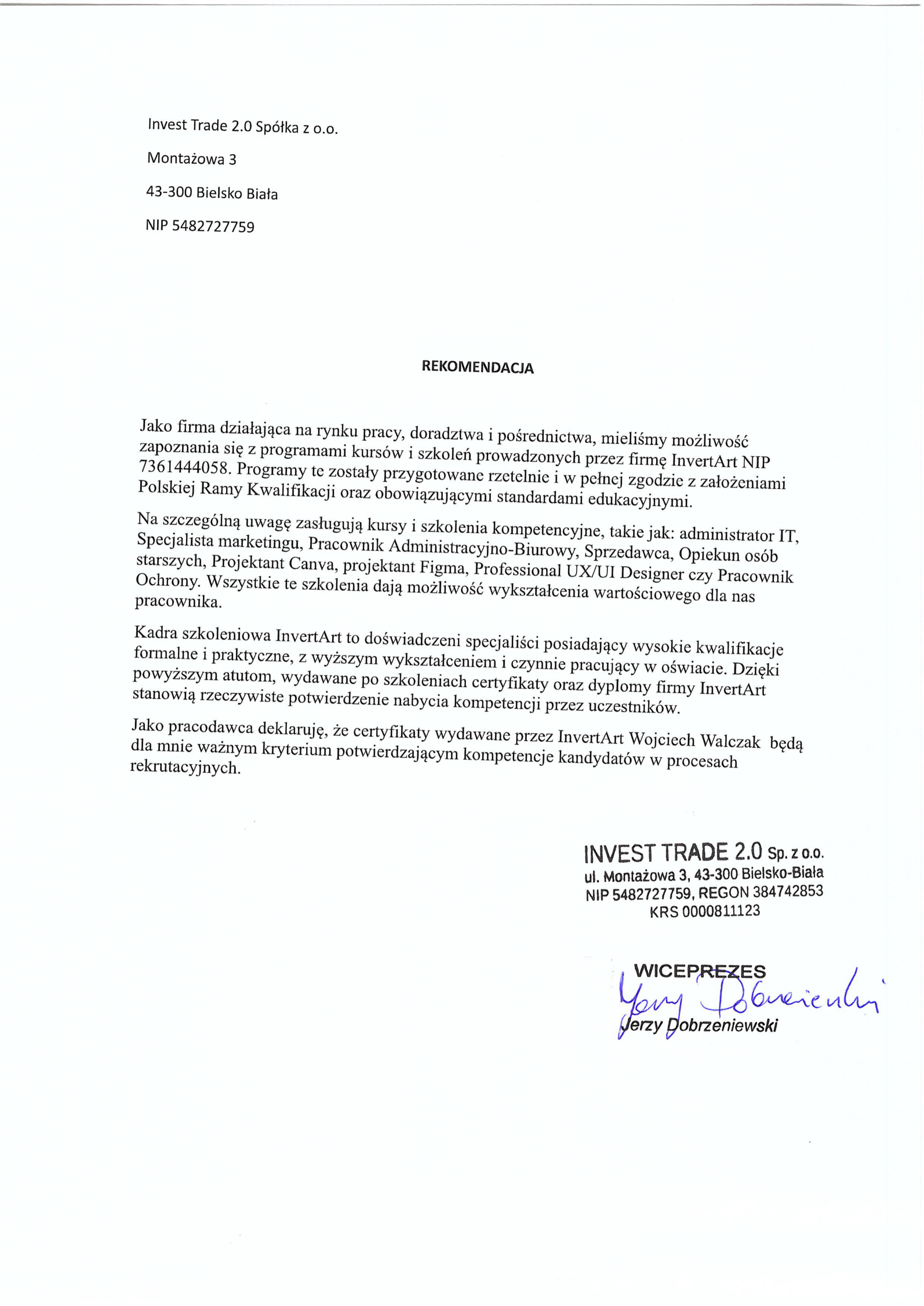 Invest Trade 2.0 Spółka z o.o.

Montażowa 3

43-300 Bielsko Biała

NIP 5482727759

REKOMENDACJA

Jako firma działająca na rynku pracy, doradztwa i pośrednictwa, mieliśmy możliwość zapoznania się z programami kursów i szkoleń prowadzonych przez firmę InvertArt NIP 7361444058. Programy te zostały przygotowane rzetelnie i w pełnej zgodzie z założeniami Polskiej Ramy Kwalifikacji oraz obowiązującymi standardami edukacyjnymi.

Na szczególną uwagę zasługują kursy i szkolenia kompetencyjne, takie jak: administrator IT, Specjalista marketingu, Pracownik Administracyjno-Biurowy, Sprzedawca, Opiekun osób starszych, Projektant Canva, projektant Figma, Professional UX/UI Designer czy Pracownik Ochrony. Wszystkie te szkolenia dają możliwość wykształcenia wartościowego dla nas pracownika.

Kadra szkoleniowa InvertArt to doświadczeni specjaliści posiadający wysokie kwalifikacje formalne i praktyczne, z wyższym wykształceniem i czynnie pracujący w oświacie. Dzięki powyższym atutom, wydawane po szkoleniach certyfikaty oraz dyplomy firmy InvertArt stanowią rzeczywiste potwierdzenie nabycia kompetencji przez uczestników.

Jako pracodawca deklaruję, że certyfikaty wydawane przez InvertArt Wojciech Walczak będą dla mnie ważnym kryterium potwierdzającym kompetencje kandydatów w procesach rekrutacyjnych.

INVEST TRADE 2.0 Sp. z o.o.
ul. Montażowa 3, 43-300 Bielsko-Biała
NIP 5482727759, REGON 384742853
KRS 0000811123

WICEPREZES
Jerzy Dobrzeniewski
Jerzy Dobrzeniewski